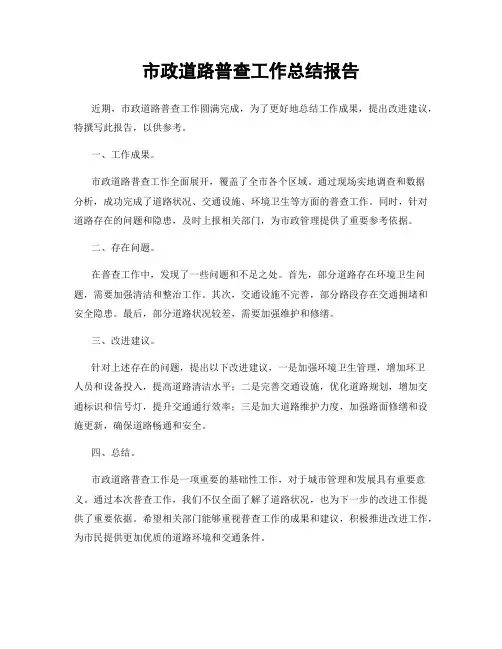 市政道路普查工作总结报告

近期，市政道路普查工作圆满完成，为了更好地总结工作成果，提出改进建议，特撰写此报告，以供参考。

一、工作成果。

市政道路普查工作全面展开，覆盖了全市各个区域。通过现场实地调查和数据分析，成功完成了道路状况、交通设施、环境卫生等方面的普查工作。同时，针对道路存在的问题和隐患，及时上报相关部门，为市政管理提供了重要参考依据。

二、存在问题。

在普查工作中，发现了一些问题和不足之处。首先，部分道路存在环境卫生问题，需要加强清洁和整治工作。其次，交通设施不完善，部分路段存在交通拥堵和安全隐患。最后，部分道路状况较差，需要加强维护和修缮。

三、改进建议。

针对上述存在的问题，提出以下改进建议，一是加强环境卫生管理，增加环卫人员和设备投入，提高道路清洁水平；二是完善交通设施，优化道路规划，增加交通标识和信号灯，提升交通通行效率；三是加大道路维护力度，加强路面修缮和设施更新，确保道路畅通和安全。

四、总结。

市政道路普查工作是一项重要的基础性工作，对于城市管理和发展具有重要意义。通过本次普查工作，我们不仅全面了解了道路状况，也为下一步的改进工作提供了重要依据。希望相关部门能够重视普查工作的成果和建议，积极推进改进工作，为市民提供更加优质的道路环境和交通条件。